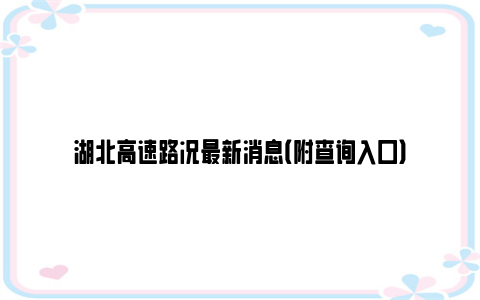 湖北高速路况最新消息(附查询入口)